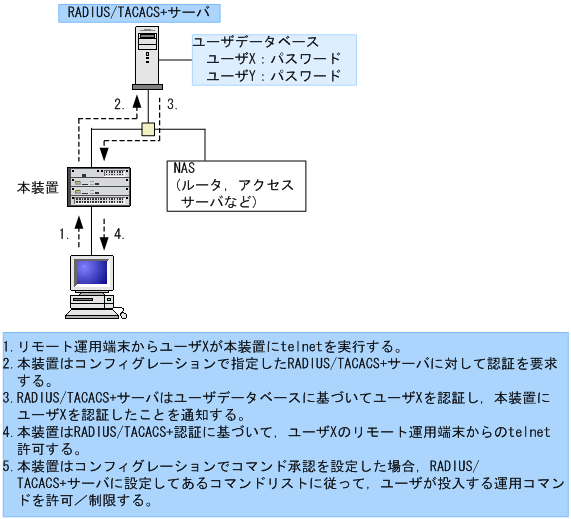 RADIUS/TACACS+サーバ

ユーザデータベース
ユーザX：パスワード
ユーザY：パスワード

2.
3.

NAS
（ルータ，アクセスサーバなど）

本装置

1.
4.

1.リモート運用端末からユーザXが本装置にtelnetを実行する。
2.本装置はコンフィグレーションで指定したRADIUS/TACACS+サーバに対して認証を要求する。
3.RADIUS/TACACS+サーバはユーザデータベースに基づいてユーザXを認証し，本装置にユーザXを認証したことを通知する。
4.本装置はRADIUS/TACACS+認証に基づいて，ユーザXのリモート運用端末からのtelnet許可する。
5.本装置はコンフィグレーションでコマンド承認を設定した場合，RADIUS/TACACS+サーバに設定してあるコマンドリストに従って，ユーザが投入する運用コマンドを許可／制限する。